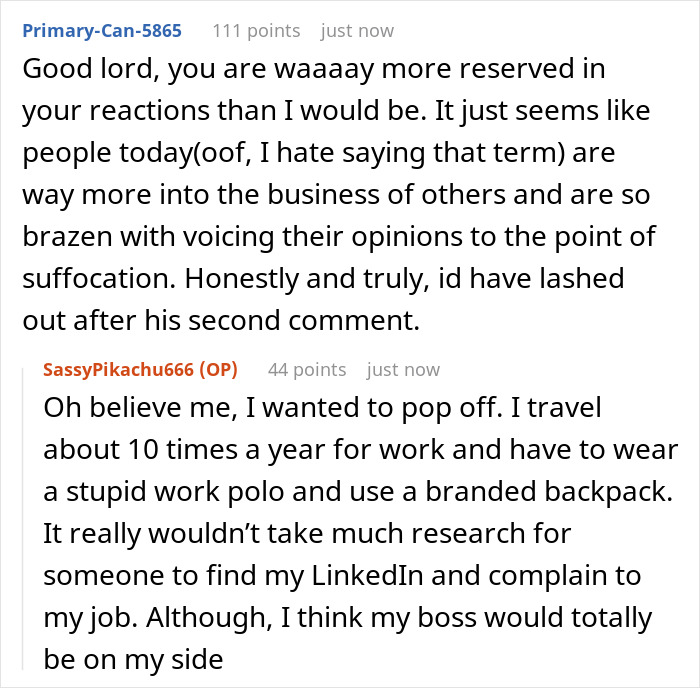 Primary-Can-5865 111 points just now

Good lord, you are waaaay more reserved in your reactions than I would be. It just seems like people today(oof, I hate saying that term) are way more into the business of others and are so brazen with voicing their opinions to the point of suffocation. Honestly and truly, id have lashed out after his second comment.

SassyPikachu666 (OP) 44 points just now

Oh believe me, I wanted to pop off. I travel about 10 times a year for work and have to wear a stupid work polo and use a branded backpack. It really wouldn't take much research for someone to find my LinkedIn and complain to my job. Although, I think my boss would totally be on my side